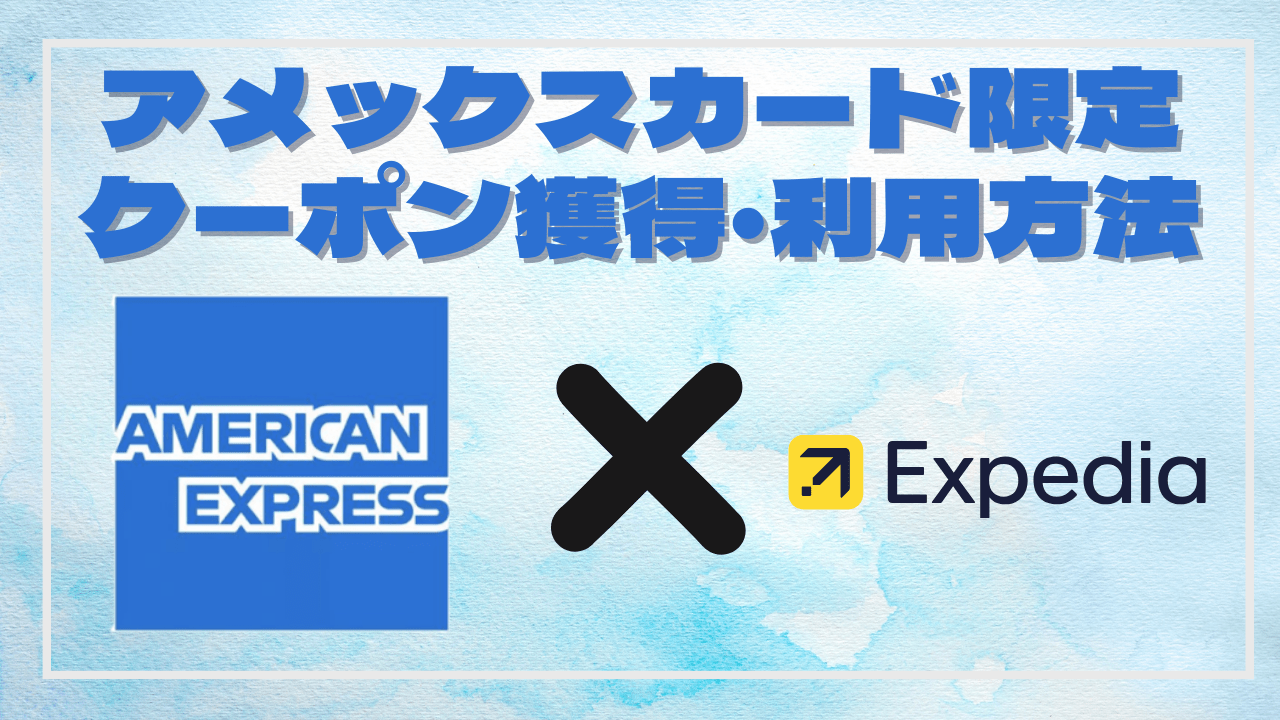 アメックスカード限定
クーポン獲得・利用方法

AMERICAN EXPRESS

Expedia